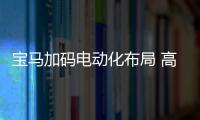 宝马加码电动化布局 高